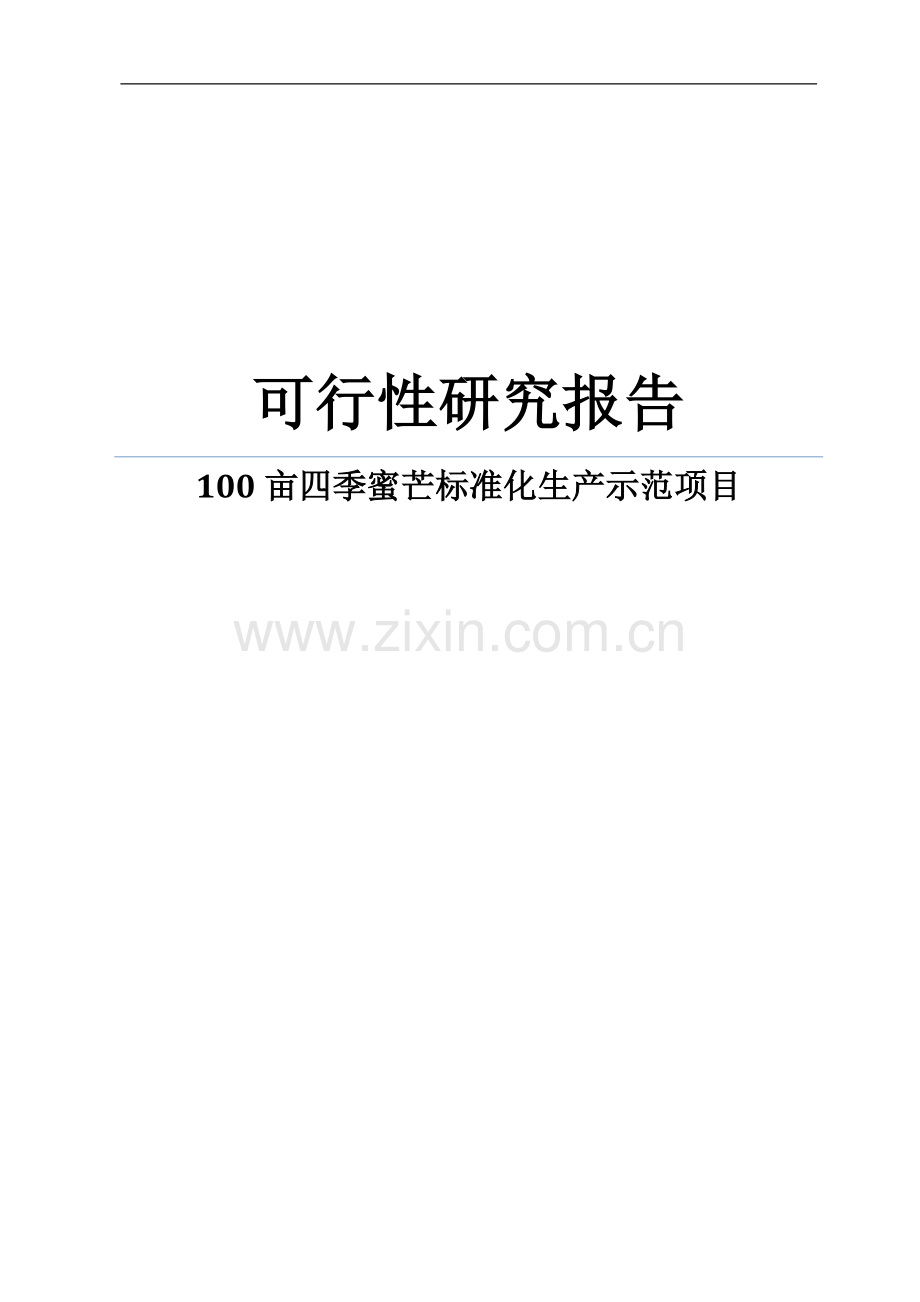 可行性研究报告

100 亩四季蜜芒标准化生产示范项目

www.zixin.com.cn